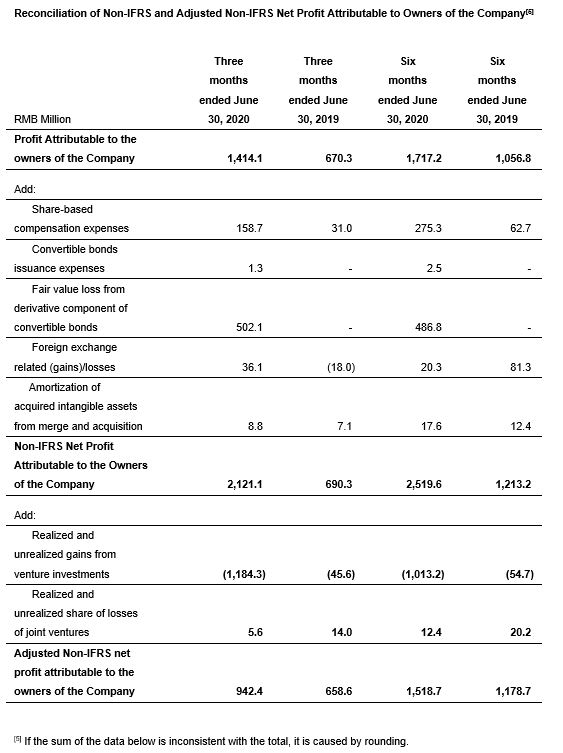 Reconciliation of Non-IFRS and Adjusted Non-IFRS Net Profit Attributable to Owners of the Company$^{[6]}$

| RMB Million | Three months ended June 30, 2020 | Three months ended June 30, 2019 | Six months ended June 30, 2020 | Six months ended June 30, 2019 |
|---|---|---|---|---|
| Profit Attributable to the owners of the Company | 1,414.1 | 670.3 | 1,717.2 | 1,056.8 |
| Add: | | | | |
| Share-based compensation expenses | 158.7 | 31.0 | 275.3 | 62.7 |
| Convertible bonds issuance expenses | 1.3 | - | 2.5 | - |
| Fair value loss from derivative component of convertible bonds | 502.1 | - | 486.8 | - |
| Foreign exchange related (gains)/losses | 36.1 | (18.0) | 20.3 | 81.3 |
| Amortization of acquired intangible assets from merge and acquisition | 8.8 | 7.1 | 17.6 | 12.4 |
| Non-IFRS Net Profit Attributable to the Owners of the Company | 2,121.1 | 690.3 | 2,519.6 | 1,213.2 |
| Add: | | | | |
| Realized and unrealized gains from venture investments | (1,184.3) | (45.6) | (1,013.2) | (54.7) |
| Realized and unrealized share of losses of joint ventures | 5.6 | 14.0 | 12.4 | 20.2 |
| Adjusted Non-IFRS net profit attributable to the owners of the Company | 942.4 | 658.6 | 1,518.7 | 1,178.7 |

$^{[5]}$ If the sum of the data below is inconsistent with the total, it is caused by rounding.